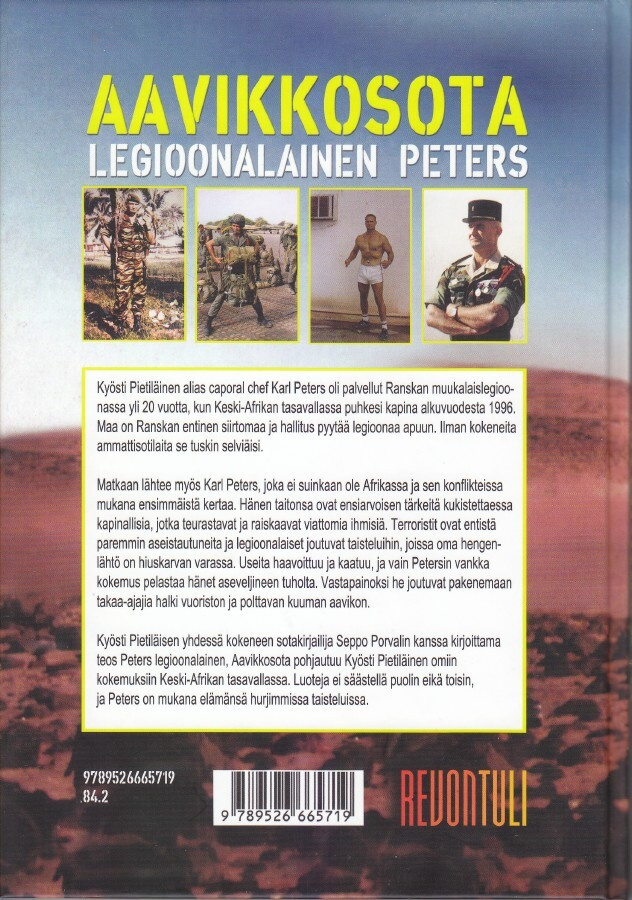 AAVIKKOSOTA
LEGIOONALAINEN PETERS

Kyösti Pietiläinen alias caporal chef Karl Peters oli palvellut Ranskan muukalaislegioonassa yli 20 vuotta, kun Keski-Afrikan tasavallassa puhkesi kapina alkuvuodesta 1996. Maa on Ranskan entinen siirtomaa ja hallitus pyytää legioonaa apuun. Ilman kokeneita ammattisotilaita se tuskin selviäisi.

Matkaan lähtee myös Karl Peters, joka ei suinkaan ole Afrikassa ja sen konflikteissa mukana ensimmäistä kertaa. Hänen taitonsa ovat ensiarvoisen tärkeitä kukistettaessa kapinallisia, jotka teurastavat ja raiskaavat viattomia ihmisiä. Terroristit ovat entistä paremmin aseistautuneita ja legioonalaiset joutuvat taisteluihin, joissa oma hengenlähtö on hiuskarvan varassa. Useita haavoittuu ja kaatuu, ja vain Petersin vankka kokemus pelastaa hänet aseveljineen tuholta. Vastapainoksi he joutuvat pakenemaan takaa-ajajia halki vuoriston ja polttavan kuuman aavikon.

Kyösti Pietiläisen yhdessä kokeneen sotakirjailija Seppo Porvalin kanssa kirjoittama teos Peters legioonalainen, Aavikkosota pohjautuu Kyösti Pietiläinen omiin kokemuksiin Keski-Afrikan tasavallassa. Luoteja ei säästellä puolin eikä toisin, ja Peters on mukana elämänsä hurjimmissa taisteluissa.

9789526665719
84.2

9 789526 665719

REVONTULI